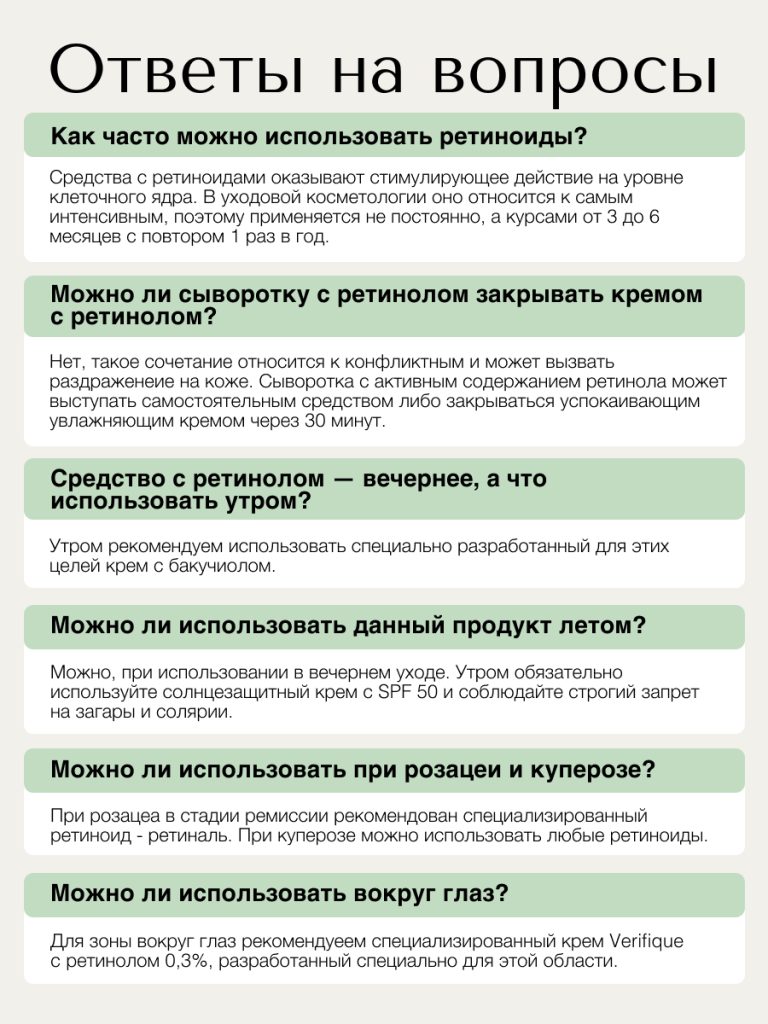 Ответы на вопросы

Как часто можно использовать ретиноиды?

Средства с ретиноидами оказывают стимулирующее действие на уровне клеточного ядра. В уходовой косметологии оно относится к самым интенсивным, поэтому применяется не постоянно, а курсами от 3 до 6 месяцев с повтором 1 раз в год.

Можно ли сыворотку с ретинолом закрывать кремом с ретинолом?

Нет, такое сочетание относится к конфликтным и может вызвать раздраженеие на коже. Сыворотка с активным содержанием ретинола может выступать самостоятельным средством либо закрываться успокаивающим увлажняющим кремом через 30 минут.

Средство с ретинолом — вечернее, а что использовать утром?

Утром рекомендуем использовать специально разработанный для этих целей крем с бакучиолом.

Можно ли использовать данный продукт летом?

Можно, при использовании в вечернем уходе. Утром обязательно используйте солнцезащитный крем с SPF 50 и соблюдайте строгий запрет на загары и солярии.

Можно ли использовать при розацеи и куперозе?

При розацеа в стадии ремиссии рекомендован специализированный ретиноид - ретиналь. При куперозе можно использовать любые ретиноиды.

Можно ли использовать вокруг глаз?

Для зоны вокруг глаз рекомендуеем специализированный крем Verifique с ретинолом 0,3%, разработанный специально для этой области.